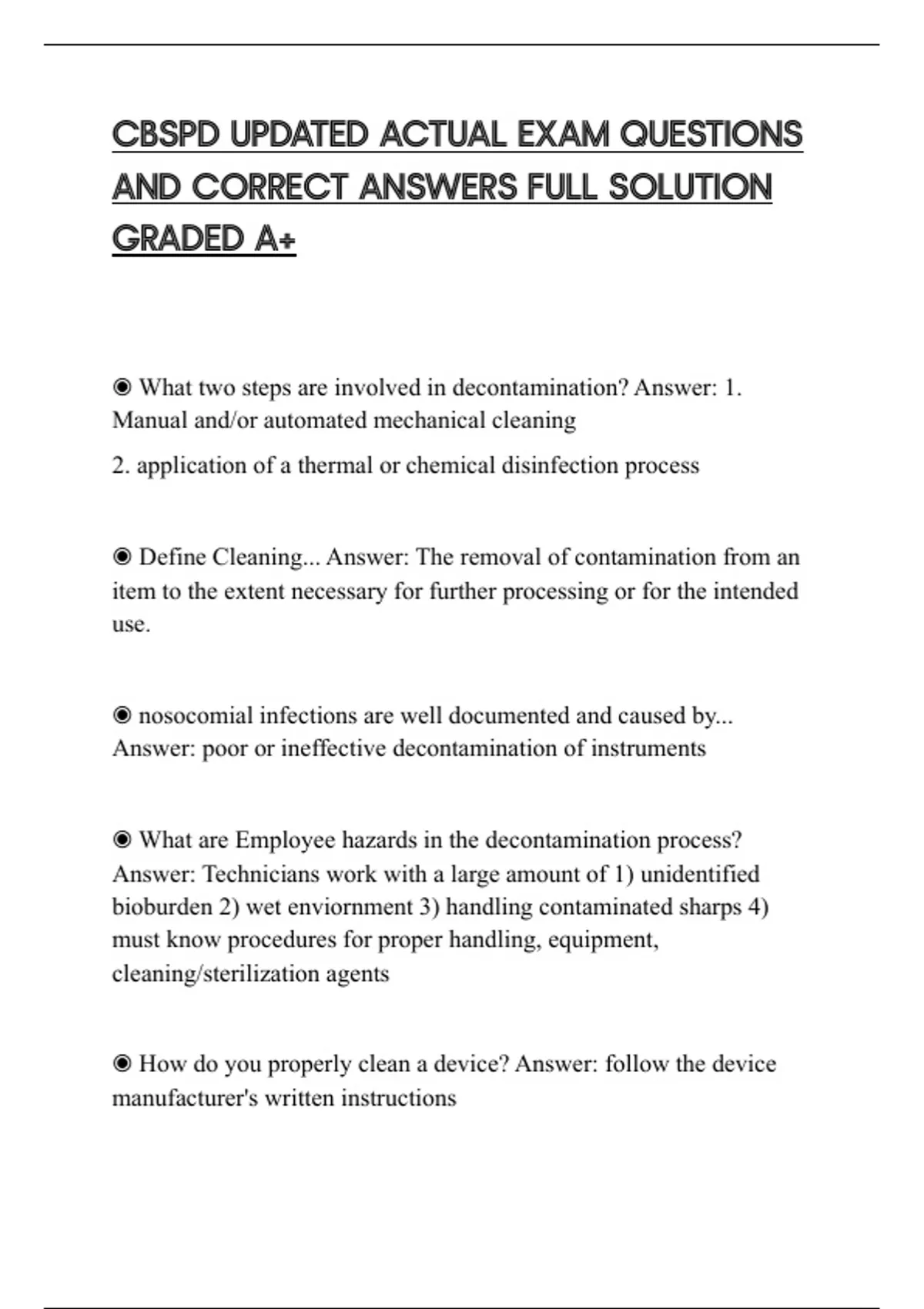 CBSPD UPDATED ACTUAL EXAM QUESTIONS AND CORRECT ANSWERS FULL SOLUTION GRADED A+

◉ What two steps are involved in decontamination? Answer: 1. Manual and/or automated mechanical cleaning

2. application of a thermal or chemical disinfection process

◉ Define Cleaning... Answer: The removal of contamination from an item to the extent necessary for further processing or for the intended use.

◉ nosocomial infections are well documented and caused by... Answer: poor or ineffective decontamination of instruments

◉ What are Employee hazards in the decontamination process? Answer: Technicians work with a large amount of 1) unidentified bioburden 2) wet enviornment 3) handling contaminated sharps 4) must know procedures for proper handling, equipment, cleaning/sterilization agents

◉ How do you properly clean a device? Answer: follow the device manufacturer's written instructions